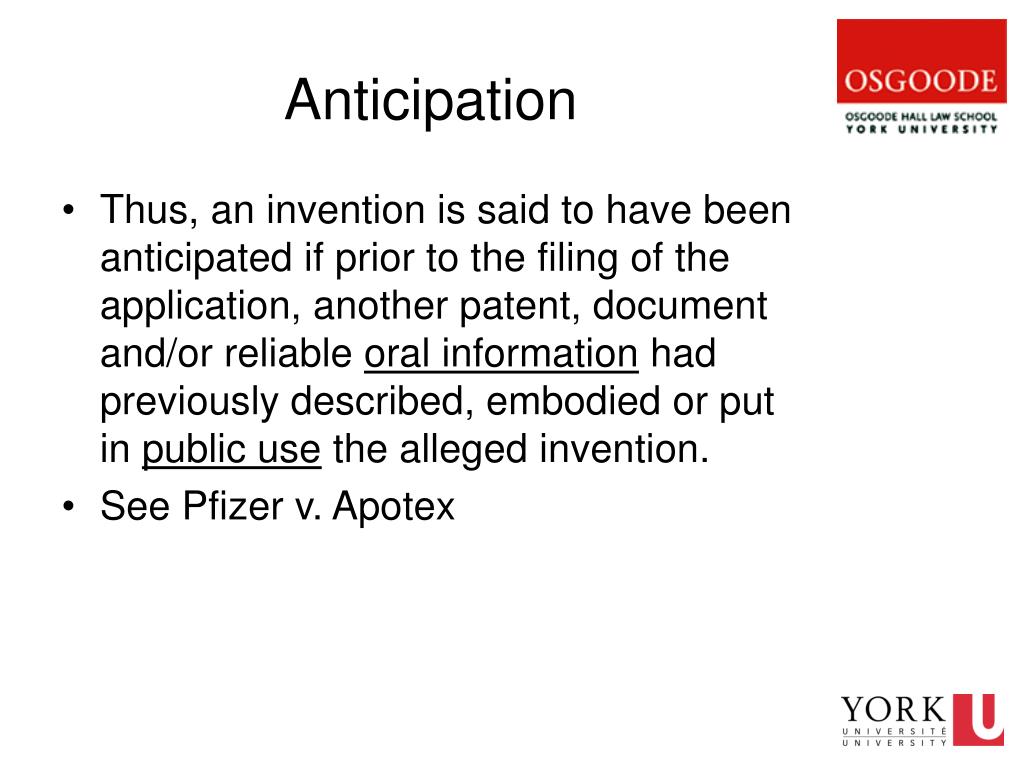 Anticipation

OSGOODE
OSGOODE HALL LAW SCHOOL
YORK UNIVERSITY

• Thus, an invention is said to have been anticipated if prior to the filing of the application, another patent, document and/or reliable oral information had previously described, embodied or put in public use the alleged invention.
• See Pfizer v. Apotex

YORK U
UNIVERSITÉ
UNIVERSITY